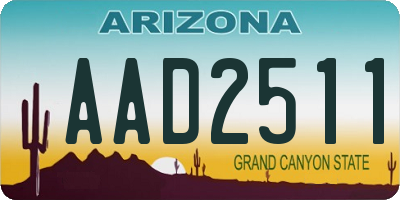 ARIZONA

AAD2511

GRAND CANYON STATE